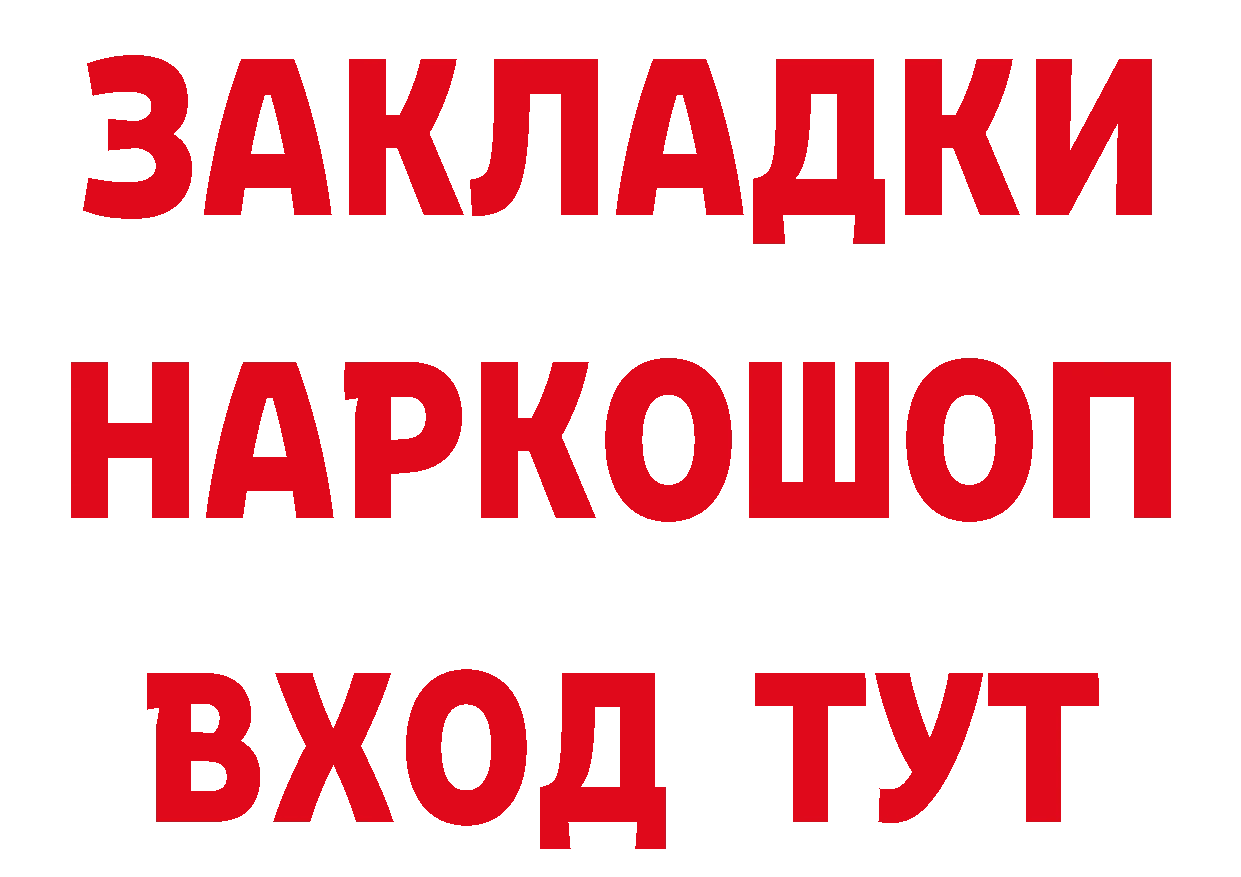 ЗАКЛАДКИ НАРКОШОП ВХОД ТУТ